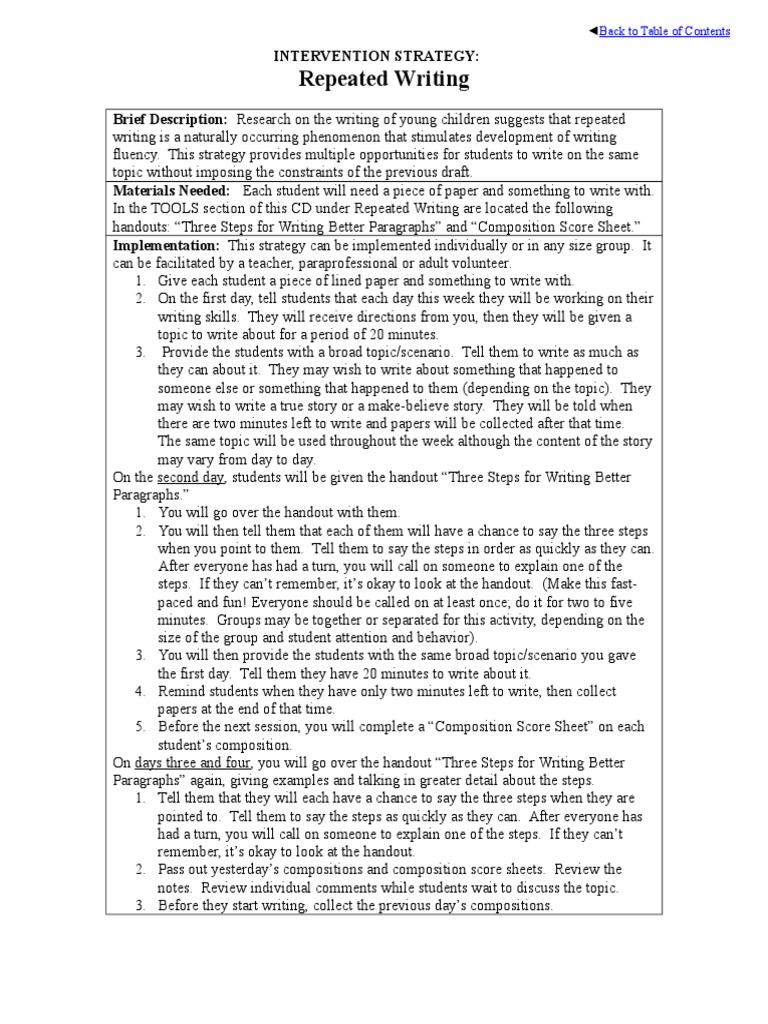 ◄Back to Table of Contents

INTERVENTION STRATEGY:
Repeated Writing

**Brief Description:** Research on the writing of young children suggests that repeated writing is a naturally occurring phenomenon that stimulates development of writing fluency. This strategy provides multiple opportunities for students to write on the same topic without imposing the constraints of the previous draft.

**Materials Needed:** Each student will need a piece of paper and something to write with. In the TOOLS section of this CD under Repeated Writing are located the following handouts: "Three Steps for Writing Better Paragraphs" and "Composition Score Sheet."

**Implementation:** This strategy can be implemented individually or in any size group. It can be facilitated by a teacher, paraprofessional or adult volunteer.
1. Give each student a piece of lined paper and something to write with.
2. On the first day, tell students that each day this week they will be working on their writing skills. They will receive directions from you, then they will be given a topic to write about for a period of 20 minutes.
3. Provide the students with a broad topic/scenario. Tell them to write as much as they can about it. They may wish to write about something that happened to someone else or something that happened to them (depending on the topic). They may wish to write a true story or a make-believe story. They will be told when there are two minutes left to write and papers will be collected after that time. The same topic will be used throughout the week although the content of the story may vary from day to day.

On the second day, students will be given the handout "Three Steps for Writing Better Paragraphs."
1. You will go over the handout with them.
2. You will then tell them that each of them will have a chance to say the three steps when you point to them. Tell them to say the steps in order as quickly as they can. After everyone has had a turn, you will call on someone to explain one of the steps. If they can't remember, it's okay to look at the handout. (Make this fast-paced and fun! Everyone should be called on at least once; do it for two to five minutes. Groups may be together or separated for this activity, depending on the size of the group and student attention and behavior).
3. You will then provide the students with the same broad topic/scenario you gave the first day. Tell them they have 20 minutes to write about it.
4. Remind students when they have only two minutes left to write, then collect papers at the end of that time.
5. Before the next session, you will complete a "Composition Score Sheet" on each student's composition.

On days three and four, you will go over the handout "Three Steps for Writing Better Paragraphs" again, giving examples and talking in greater detail about the steps.
1. Tell them that they will each have a chance to say the three steps when they are pointed to. Tell them to say the steps as quickly as they can. After everyone has had a turn, you will call on someone to explain one of the steps. If they can't remember, it's okay to look at the handout.
2. Pass out yesterday's compositions and composition score sheets. Review the notes. Review individual comments while students wait to discuss the topic.
3. Before they start writing, collect the previous day's compositions.